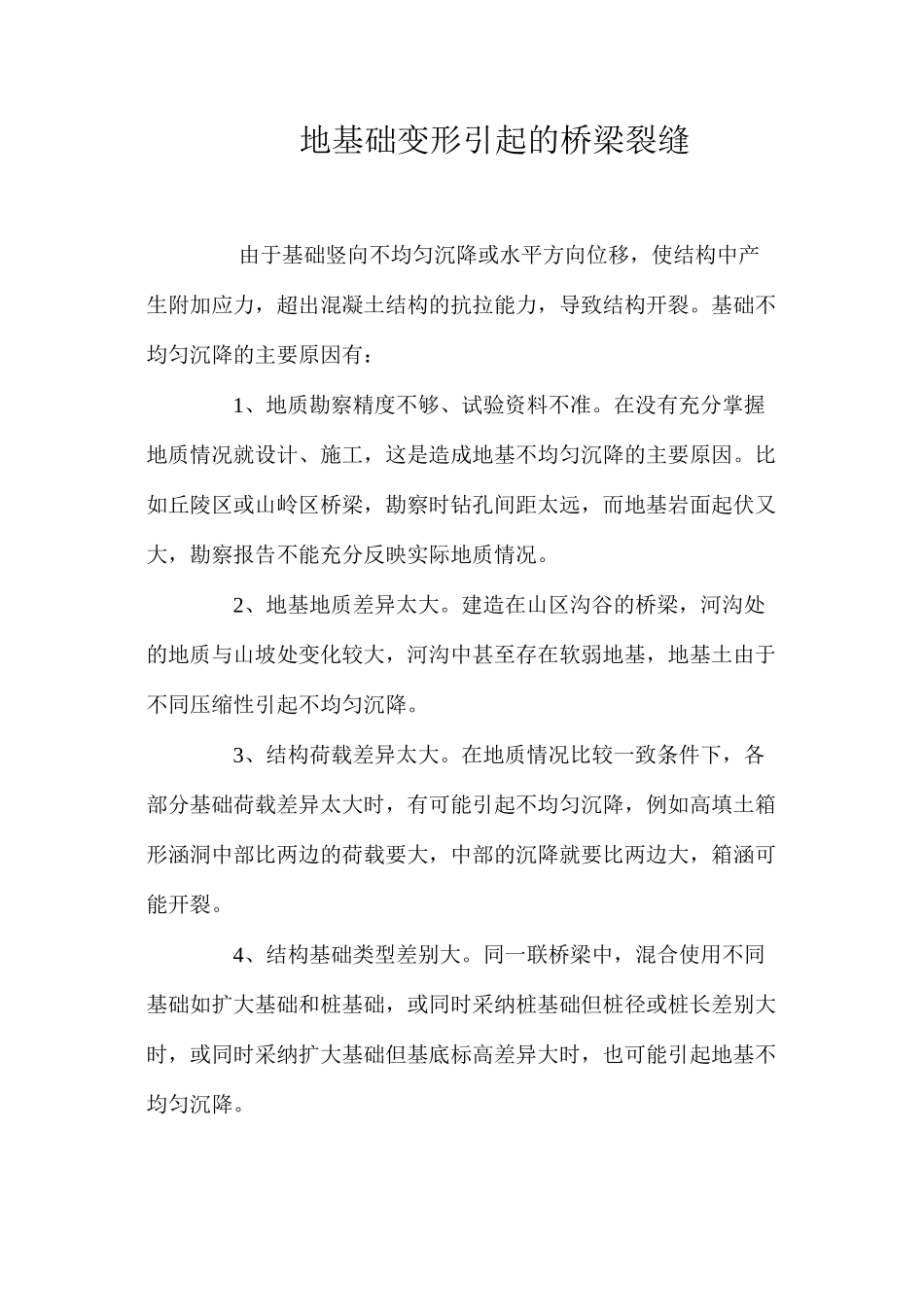 地基础变形引起的桥梁裂缝

由于基础竖向不均匀沉降或水平方向位移，使结构中产生附加应力，超出混凝土结构的抗拉能力，导致结构开裂。基础不均匀沉降的主要原因有：

1、地质勘察精度不够、试验资料不准。在没有充分掌握地质情况就设计、施工，这是造成地基不均匀沉降的主要原因。比如丘陵区或山岭区桥梁，勘察时钻孔间距太远，而地基岩面起伏又大，勘察报告不能充分反映实际地质情况。

2、地基地质差异太大。建造在山区沟谷的桥梁，河沟处的地质与山坡处变化较大，河沟中甚至存在软弱地基，地基土由于不同压缩性引起不均匀沉降。

3、结构荷载差异太大。在地质情况比较一致条件下，各部分基础荷载差异太大时，有可能引起不均匀沉降，例如高填土箱形涵洞中部比两边的荷载要大，中部的沉降就要比两边大，箱涵可能开裂。

4、结构基础类型差别大。同一联桥梁中，混合使用不同基础如扩大基础和桩基础，或同时采纳桩基础但桩径或桩长差别大时，或同时采纳扩大基础但基底标高差异大时，也可能引起地基不均匀沉降。